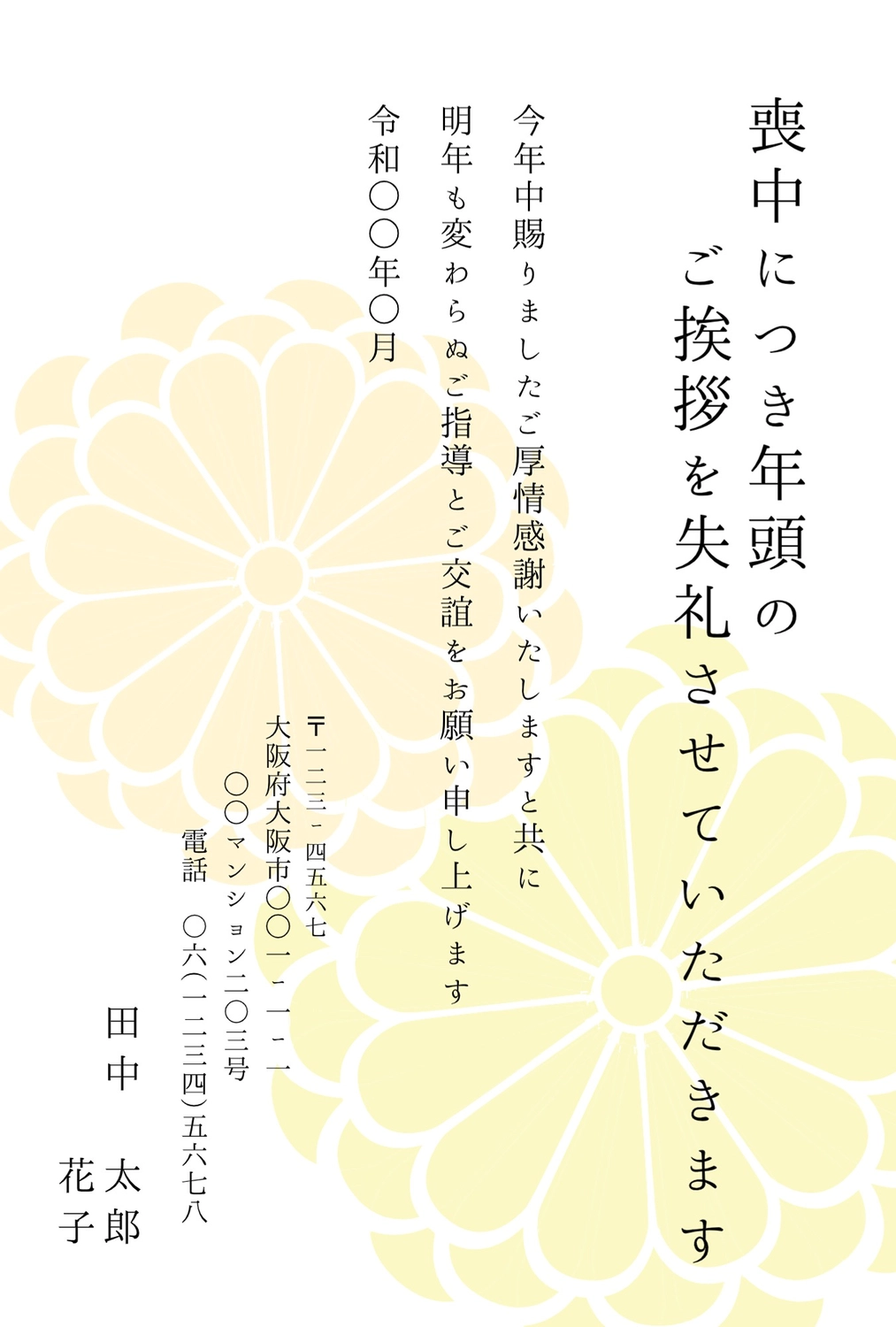 喪中につき年頭の
ご挨拶を失礼させていただきます

今年中賜りましたご厚情感謝いたしますと共に
明年も変わらぬご指導とご交誼をお願い申し上げます

令和〇〇年〇月

〒一二三-四五六七
大阪府大阪市〇〇一-一-一
〇〇マンション二〇三号
電話　〇六(一二三四)五六七八

田中　太郎
　　　花子